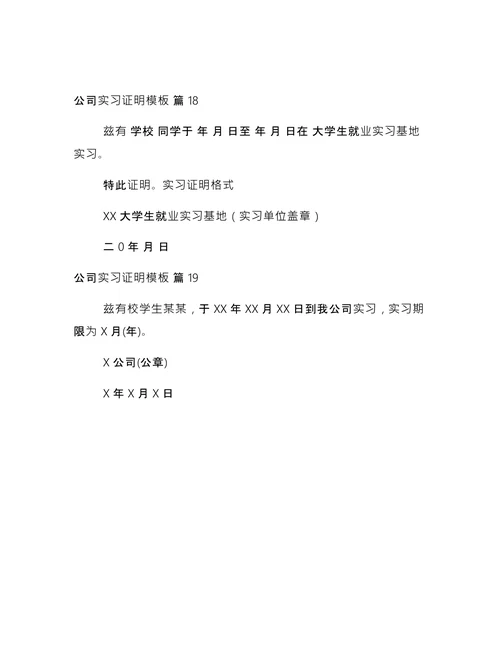 公司实习证明模板 篇 18

兹有 学校 同学于 年 月 日至 年 月 日在 大学生就业实习基地实习。

特此证明。实习证明格式

XX 大学生就业实习基地（实习单位盖章）

二 0 年 月 日

公司实习证明模板 篇 19

兹有校学生某某，于 XX 年 XX 月 XX 日到我公司实习，实习期限为 X 月(年)。

X 公司(公章)

X 年 X 月 X 日